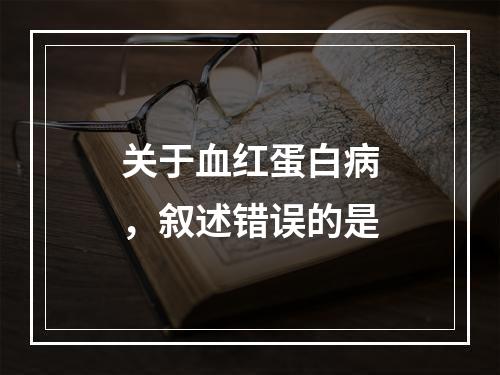 关于血红蛋白病，叙述错误的是